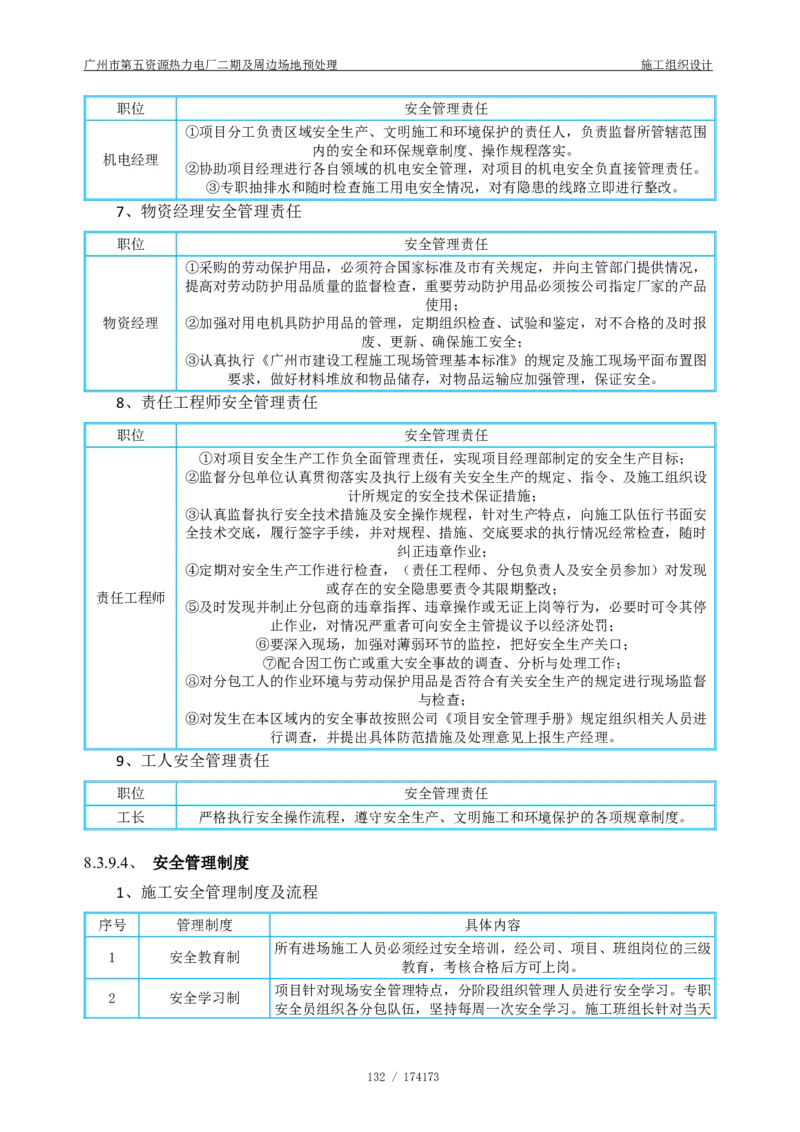 广州市第五资源热力电厂二期及周边场地预处理　施工组织设计

| 职位 | 安全管理责任 |
|---|---|
| 机电经理 | ①项目分工负责区域安全生产、文明施工和环境保护的责任人，负责监督所管辖范围内的安全和环保规章制度、操作规程落实。②协助项目经理进行各自领域的机电安全管理，对项目的机电安全负直接管理责任。③专职抽排水和随时检查施工用电安全情况，对有隐患的线路立即进行整改。 |

7、物资经理安全管理责任

| 职位 | 安全管理责任 |
|---|---|
| 物资经理 | ①采购的劳动保护用品，必须符合国家标准及市有关规定，并向主管部门提供情况，提高对劳动防护用品质量的监督检查，重要劳动防护用品必须按公司指定厂家的产品使用；②加强对用电机具防护用品的管理，定期组织检查、试验和鉴定，对不合格的及时报废、更新、确保施工安全；③认真执行《广州市建设工程施工现场管理基本标准》的规定及施工现场平面布置图要求，做好材料堆放和物品储存，对物品运输应加强管理，保证安全。 |

8、责任工程师安全管理责任

| 职位 | 安全管理责任 |
|---|---|
| 责任工程师 | ①对项目安全生产工作负全面管理责任，实现项目经理部制定的安全生产目标；②监督分包单位认真贯彻落实及执行上级有关安全生产的规定、指令、及施工组织设计所规定的安全技术保证措施；③认真监督执行安全技术措施及安全操作规程，针对生产特点，向施工队伍行书面安全技术交底，履行签字手续，并对规程、措施、交底要求的执行情况经常检查，随时纠正违章作业；④定期对安全生产工作进行检查，（责任工程师、分包负责人及安全员参加）对发现或存在的安全隐患要责令其限期整改；⑤及时发现并制止分包商的违章指挥、违章操作或无证上岗等行为，必要时可令其停止作业，对情况严重者可向安全主管提议予以经济处罚；⑥要深入现场，加强对薄弱环节的监控，把好安全生产关口；⑦配合因工伤亡或重大安全事故的调查、分析与处理工作；⑧对分包工人的作业环境与劳动保护用品是否符合有关安全生产的规定进行现场监督与检查；⑨对发生在本区域内的安全事故按照公司《项目安全管理手册》规定组织相关人员进行调查，并提出具体防范措施及处理意见上报生产经理。 |

9、工人安全管理责任

| 职位 | 安全管理责任 |
|---|---|
| 工长 | 严格执行安全操作流程，遵守安全生产、文明施工和环境保护的各项规章制度。 |

8.3.9.4、 安全管理制度

1、施工安全管理制度及流程

| 序号 | 管理制度 | 具体内容 |
|---|---|---|
| 1 | 安全教育制 | 所有进场施工人员必须经过安全培训，经公司、项目、班组岗位的三级教育，考核合格后方可上岗。 |
| 2 | 安全学习制 | 项目针对现场安全管理特点，分阶段组织管理人员进行安全学习。专职安全员组织各分包队伍，坚持每周一次安全学习。施工班组长针对当天 |

132 / 174173